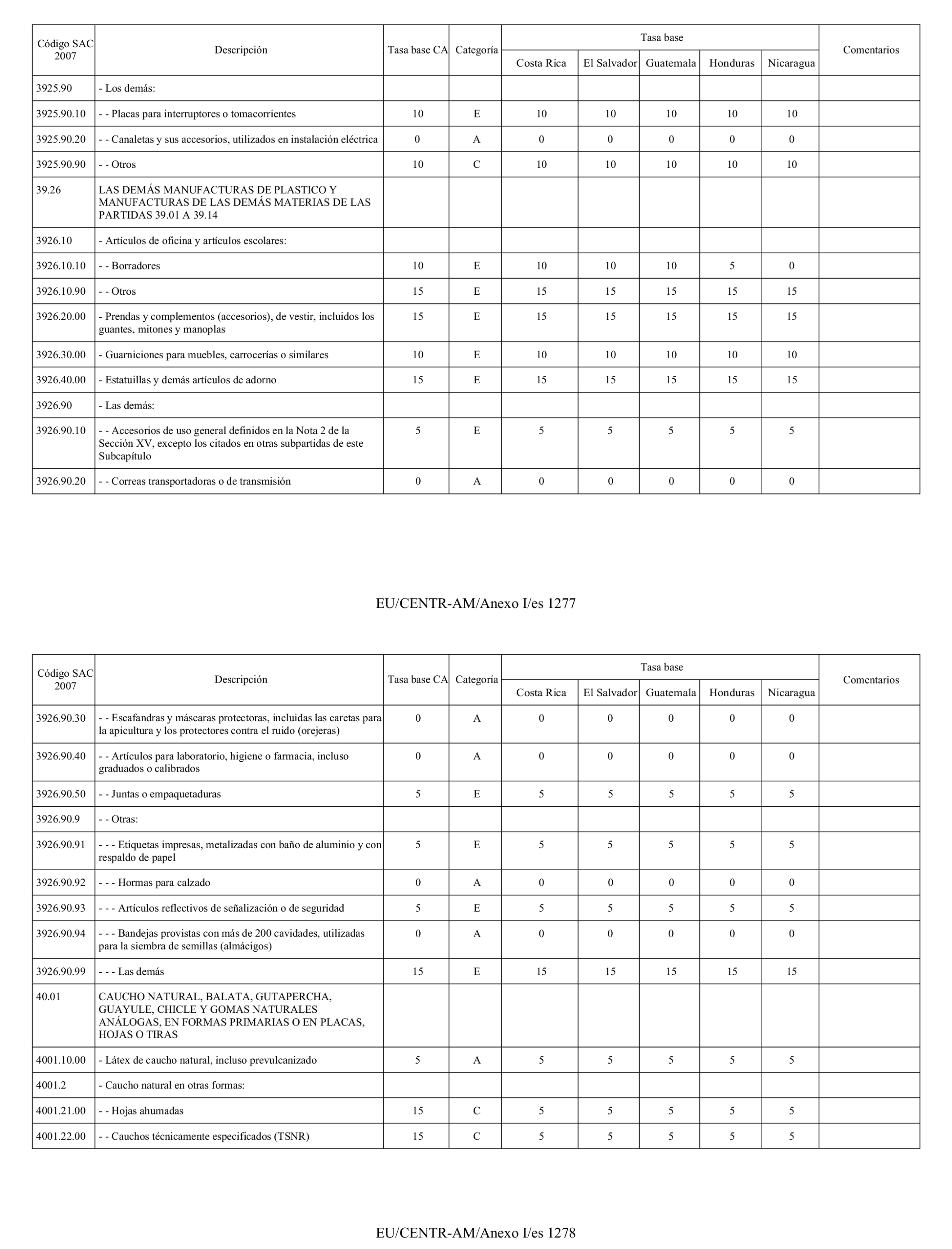 | Código SAC 2007 | Descripción | Tasa base CA | Categoría | Tasa base Costa Rica | Tasa base El Salvador | Tasa base Guatemala | Tasa base Honduras | Tasa base Nicaragua | Comentarios |
|---|---|---|---|---|---|---|---|---|---|
| 3925.90 | - Los demás: | | | | | | | | |
| 3925.90.10 | - - Placas para interruptores o tomacorrientes | 10 | E | 10 | 10 | 10 | 10 | 10 | |
| 3925.90.20 | - - Canaletas y sus accesorios, utilizados en instalación eléctrica | 0 | A | 0 | 0 | 0 | 0 | 0 | |
| 3925.90.90 | - - Otros | 10 | C | 10 | 10 | 10 | 10 | 10 | |
| 39.26 | LAS DEMÁS MANUFACTURAS DE PLASTICO Y MANUFACTURAS DE LAS DEMÁS MATERIAS DE LAS PARTIDAS 39.01 A 39.14 | | | | | | | | |
| 3926.10 | - Artículos de oficina y artículos escolares: | | | | | | | | |
| 3926.10.10 | - - Borradores | 10 | E | 10 | 10 | 10 | 5 | 0 | |
| 3926.10.90 | - - Otros | 15 | E | 15 | 15 | 15 | 15 | 15 | |
| 3926.20.00 | - Prendas y complementos (accesorios), de vestir, incluidos los guantes, mitones y manoplas | 15 | E | 15 | 15 | 15 | 15 | 15 | |
| 3926.30.00 | - Guarniciones para muebles, carrocerías o similares | 10 | E | 10 | 10 | 10 | 10 | 10 | |
| 3926.40.00 | - Estatuillas y demás artículos de adorno | 15 | E | 15 | 15 | 15 | 15 | 15 | |
| 3926.90 | - Las demás: | | | | | | | | |
| 3926.90.10 | - - Accesorios de uso general definidos en la Nota 2 de la Sección XV, excepto los citados en otras subpartidas de este Subcapítulo | 5 | E | 5 | 5 | 5 | 5 | 5 | |
| 3926.90.20 | - - Correas transportadoras o de transmisión | 0 | A | 0 | 0 | 0 | 0 | 0 | |

EU/CENTR-AM/Anexo I/es 1277

| Código SAC 2007 | Descripción | Tasa base CA | Categoría | Tasa base Costa Rica | Tasa base El Salvador | Tasa base Guatemala | Tasa base Honduras | Tasa base Nicaragua | Comentarios |
|---|---|---|---|---|---|---|---|---|---|
| 3926.90.30 | - - Escafandras y máscaras protectoras, incluidas las caretas para la apicultura y los protectores contra el ruido (orejeras) | 0 | A | 0 | 0 | 0 | 0 | 0 | |
| 3926.90.40 | - - Artículos para laboratorio, higiene o farmacia, incluso graduados o calibrados | 0 | A | 0 | 0 | 0 | 0 | 0 | |
| 3926.90.50 | - - Juntas o empaquetaduras | 5 | E | 5 | 5 | 5 | 5 | 5 | |
| 3926.90.9 | - - Otras: | | | | | | | | |
| 3926.90.91 | - - - Etiquetas impresas, metalizadas con baño de aluminio y con respaldo de papel | 5 | E | 5 | 5 | 5 | 5 | 5 | |
| 3926.90.92 | - - - Hormas para calzado | 0 | A | 0 | 0 | 0 | 0 | 0 | |
| 3926.90.93 | - - - Artículos reflectivos de señalización o de seguridad | 5 | E | 5 | 5 | 5 | 5 | 5 | |
| 3926.90.94 | - - - Bandejas provistas con más de 200 cavidades, utilizadas para la siembra de semillas (almácigos) | 0 | A | 0 | 0 | 0 | 0 | 0 | |
| 3926.90.99 | - - - Las demás | 15 | E | 15 | 15 | 15 | 15 | 15 | |
| 40.01 | CAUCHO NATURAL, BALATA, GUTAPERCHA, GUAYULE, CHICLE Y GOMAS NATURALES ANÁLOGAS, EN FORMAS PRIMARIAS O EN PLACAS, HOJAS O TIRAS | | | | | | | | |
| 4001.10.00 | - Látex de caucho natural, incluso prevulcanizado | 5 | A | 5 | 5 | 5 | 5 | 5 | |
| 4001.2 | - Caucho natural en otras formas: | | | | | | | | |
| 4001.21.00 | - - Hojas ahumadas | 15 | C | 5 | 5 | 5 | 5 | 5 | |
| 4001.22.00 | - - Cauchos técnicamente especificados (TSNR) | 15 | C | 5 | 5 | 5 | 5 | 5 | |

EU/CENTR-AM/Anexo I/es 1278